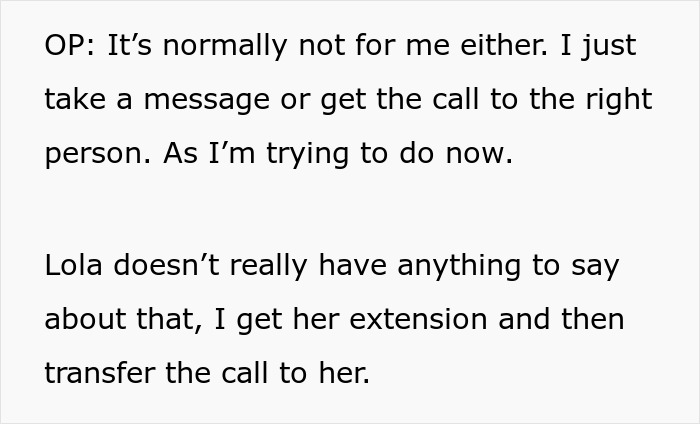 OP: It’s normally not for me either. I just take a message or get the call to the right person. As I’m trying to do now.

Lola doesn’t really have anything to say about that, I get her extension and then transfer the call to her.